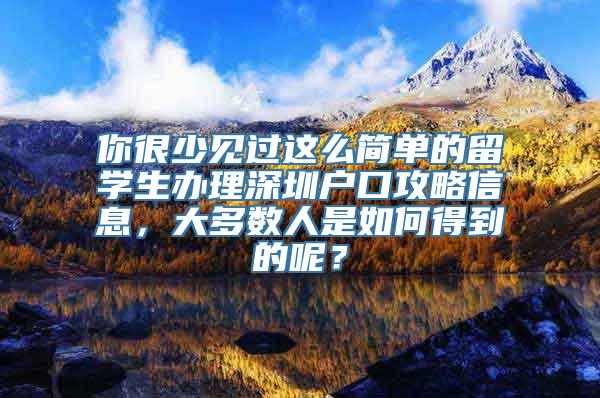 你很少见过这么简单的留学生办理深圳户口攻略信息，大多数人是如何得到的呢？